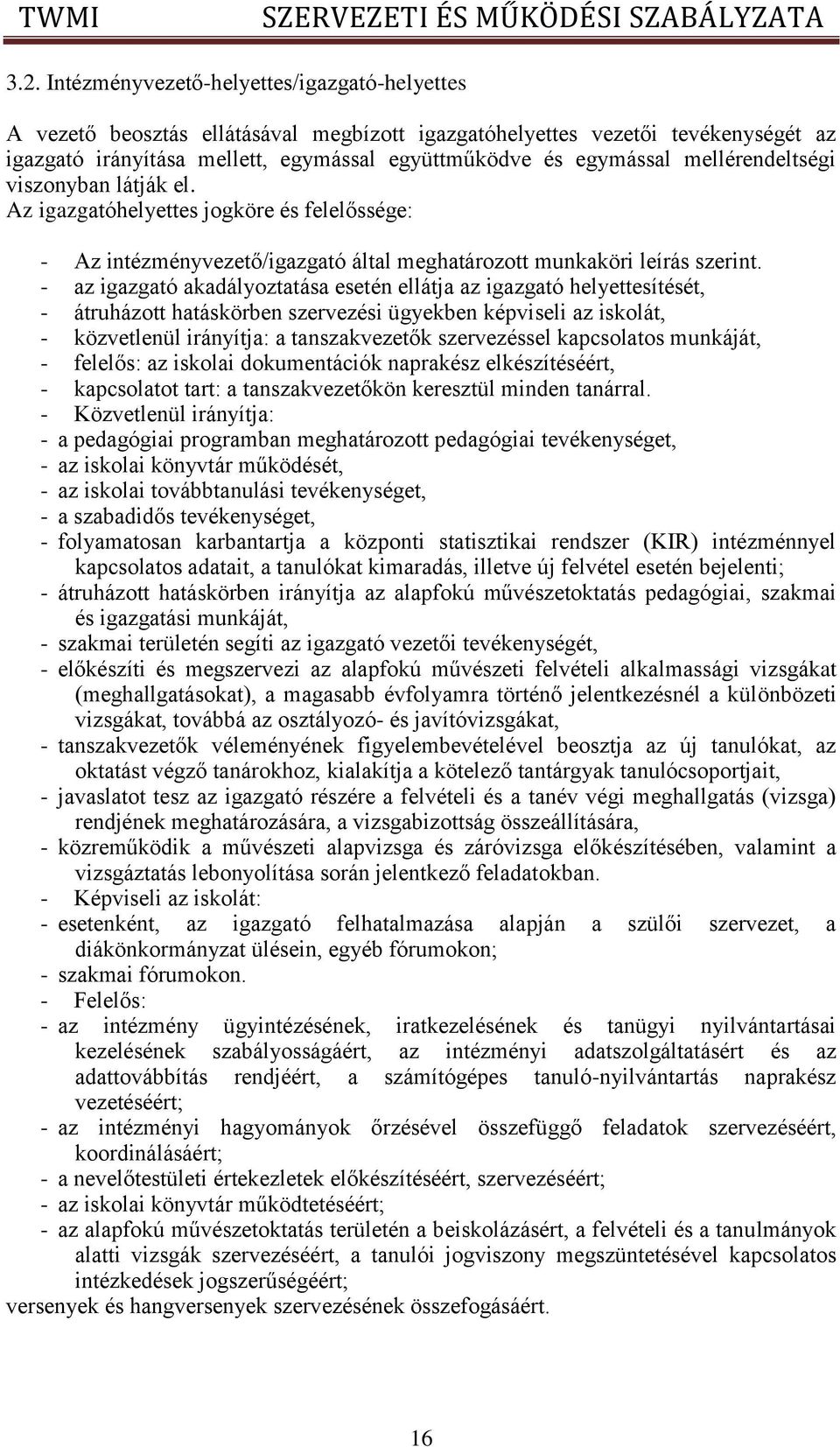 TWMI SZERVEZETI ÉS MŰKÖDÉSI SZABÁLYZATA

3.2. Intézményvezető-helyettes/igazgató-helyettes

A vezető beosztás ellátásával megbízott igazgatóhelyettes vezetői tevékenységét az igazgató irányítása mellett, egymással együttműködve és egymással mellérendeltségi viszonyban látják el.

Az igazgatóhelyettes jogköre és felelőssége:

- Az intézményvezető/igazgató által meghatározott munkaköri leírás szerint.
- az igazgató akadályoztatása esetén ellátja az igazgató helyettesítését,
- átruházott hatáskörben szervezési ügyekben képviseli az iskolát,
- közvetlenül irányítja: a tanszakvezetők szervezéssel kapcsolatos munkáját,
- felelős: az iskolai dokumentációk naprakész elkészítéséért,
- kapcsolatot tart: a tanszakvezetőkön keresztül minden tanárral.
- Közvetlenül irányítja:
- a pedagógiai programban meghatározott pedagógiai tevékenységet,
- az iskolai könyvtár működését,
- az iskolai továbbtanulási tevékenységet,
- a szabadidős tevékenységet,
- folyamatosan karbantartja a központi statisztikai rendszer (KIR) intézménnyel kapcsolatos adatait, a tanulókat kimaradás, illetve új felvétel esetén bejelenti;
- átruházott hatáskörben irányítja az alapfokú művészetoktatás pedagógiai, szakmai és igazgatási munkáját,
- szakmai területén segíti az igazgató vezetői tevékenységét,
- előkészíti és megszervezi az alapfokú művészeti felvételi alkalmassági vizsgákat (meghallgatásokat), a magasabb évfolyamra történő jelentkezésnél a különbözeti vizsgákat, továbbá az osztályozó- és javítóvizsgákat,
- tanszakvezetők véleményének figyelembevételével beosztja az új tanulókat, az oktatást végző tanárokhoz, kialakítja a kötelező tantárgyak tanulócsoportjait,
- javaslatot tesz az igazgató részére a felvételi és a tanév végi meghallgatás (vizsga) rendjének meghatározására, a vizsgabizottság összeállítására,
- közreműködik a művészeti alapvizsga és záróvizsga előkészítésében, valamint a vizsgáztatás lebonyolítása során jelentkező feladatokban.
- Képviseli az iskolát:
- esetenként, az igazgató felhatalmazása alapján a szülői szervezet, a diákönkormányzat ülésein, egyéb fórumokon;
- szakmai fórumokon.
- Felelős:
- az intézmény ügyintézésének, iratkezelésének és tanügyi nyilvántartásai kezelésének szabályosságáért, az intézményi adatszolgáltatásért és az adattovábbítás rendjéért, a számítógépes tanuló-nyilvántartás naprakész vezetéséért;
- az intézményi hagyományok őrzésével összefüggő feladatok szervezéséért, koordinálásáért;
- a nevelőtestületi értekezletek előkészítéséért, szervezéséért;
- az iskolai könyvtár működtetéséért;
- az alapfokú művészetoktatás területén a beiskolázásért, a felvételi és a tanulmányok alatti vizsgák szervezéséért, a tanulói jogviszony megszüntetésével kapcsolatos intézkedések jogszerűségéért;

versenyek és hangversenyek szervezésének összefogásáért.

16